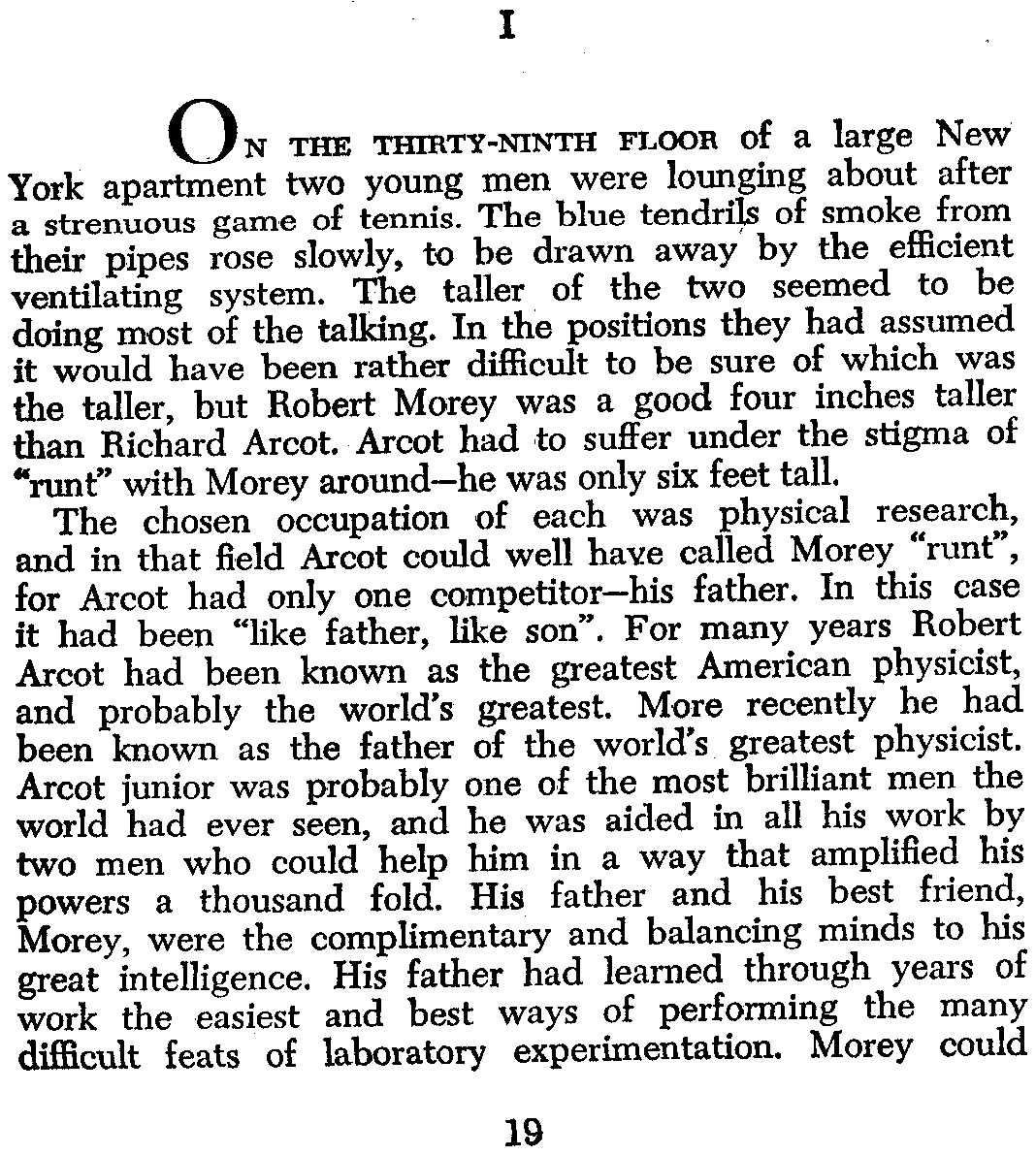 I

ON THE THIRTY-NINTH FLOOR of a large New York apartment two young men were lounging about after a strenuous game of tennis. The blue tendrils of smoke from their pipes rose slowly, to be drawn away by the efficient ventilating system. The taller of the two seemed to be doing most of the talking. In the positions they had assumed it would have been rather difficult to be sure of which was the taller, but Robert Morey was a good four inches taller than Richard Arcot. Arcot had to suffer under the stigma of "runt" with Morey around—he was only six feet tall.

The chosen occupation of each was physical research, and in that field Arcot could well have called Morey "runt", for Arcot had only one competitor—his father. In this case it had been "like father, like son". For many years Robert Arcot had been known as the greatest American physicist, and probably the world's greatest. More recently he had been known as the father of the world's greatest physicist. Arcot junior was probably one of the most brilliant men the world had ever seen, and he was aided in all his work by two men who could help him in a way that amplified his powers a thousand fold. His father and his best friend, Morey, were the complimentary and balancing minds to his great intelligence. His father had learned through years of work the easiest and best ways of performing the many difficult feats of laboratory experimentation. Morey could

19